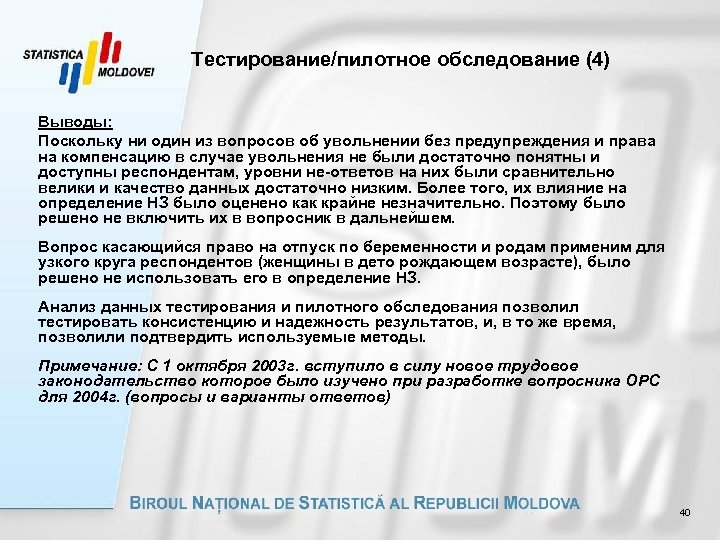 STATISTICA MOLDOVEI

Тестирование/пилотное обследование (4)

Выводы:
Поскольку ни один из вопросов об увольнении без предупреждения и права на компенсацию в случае увольнения не были достаточно понятны и доступны респондентам, уровни не-ответов на них были сравнительно велики и качество данных достаточно низким. Более того, их влияние на определение НЗ было оценено как крайне незначительно. Поэтому было решено не включить их в вопросник в дальнейшем.

Вопрос касающийся право на отпуск по беременности и родам применим для узкого круга респондентов (женщины в дето рождающем возрасте), было решено не использовать его в определение НЗ.

Анализ данных тестирования и пилотного обследования позволил тестировать консистенцию и надежность результатов, и, в то же время, позволили подтвердить используемые методы.

Примечание: С 1 октября 2003г. вступило в силу новое трудовое законодательство которое было изучено при разработке вопросника ОРС для 2004г. (вопросы и варианты ответов)

BIROUL NAȚIONAL DE STATISTICĂ AL REPUBLICII MOLDOVA

40